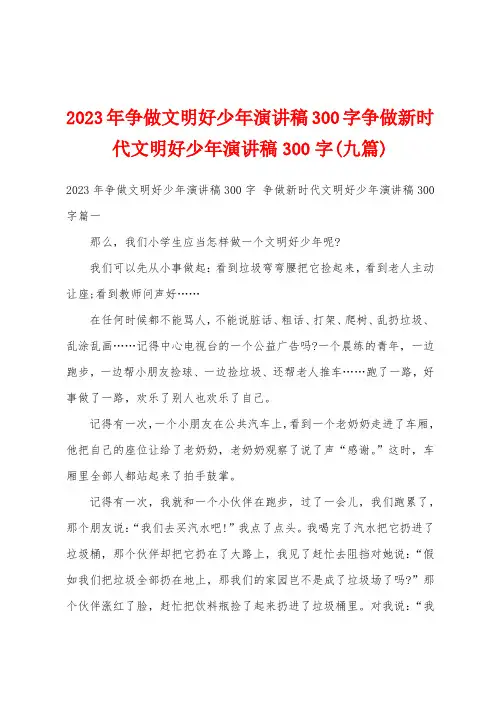 2023年争做文明好少年演讲稿300字争做新时代文明好少年演讲稿300字(九篇)

2023年争做文明好少年演讲稿300字 争做新时代文明好少年演讲稿300字篇一

那么，我们小学生应当怎样做一个文明好少年呢?

我们可以先从小事做起：看到垃圾弯弯腰把它捡起来，看到老人主动让座;看到教师问声好……

在任何时候都不能骂人，不能说脏话、粗话、打架、爬树、乱扔垃圾、乱涂乱画……记得中心电视台的一个公益广告吗?一个晨练的青年，一边跑步，一边帮小朋友捡球、一边捡垃圾、还帮老人推车……跑了一路，好事做了一路，欢乐了别人也欢乐了自己。

记得有一次，一个小朋友在公共汽车上，看到一个老奶奶走进了车厢，他把自己的座位让给了老奶奶，老奶奶观察了说了声“感谢。”这时，车厢里全部人都站起来了拍手鼓掌。

记得有一次，我就和一个小伙伴在跑步，过了一会儿，我们跑累了，那个朋友说：“我们去买汽水吧!”我点了点头。我喝完了汽水把它扔进了垃圾桶，那个伙伴却把它扔在了大路上，我见了赶忙去阻挡对她说：“假如我们把垃圾全部扔在地上，那我们的家园岂不是成了垃圾场了吗?”那个伙伴涨红了脸，赶忙把饮料瓶捡了起来扔进了垃圾桶里。对我说：“我